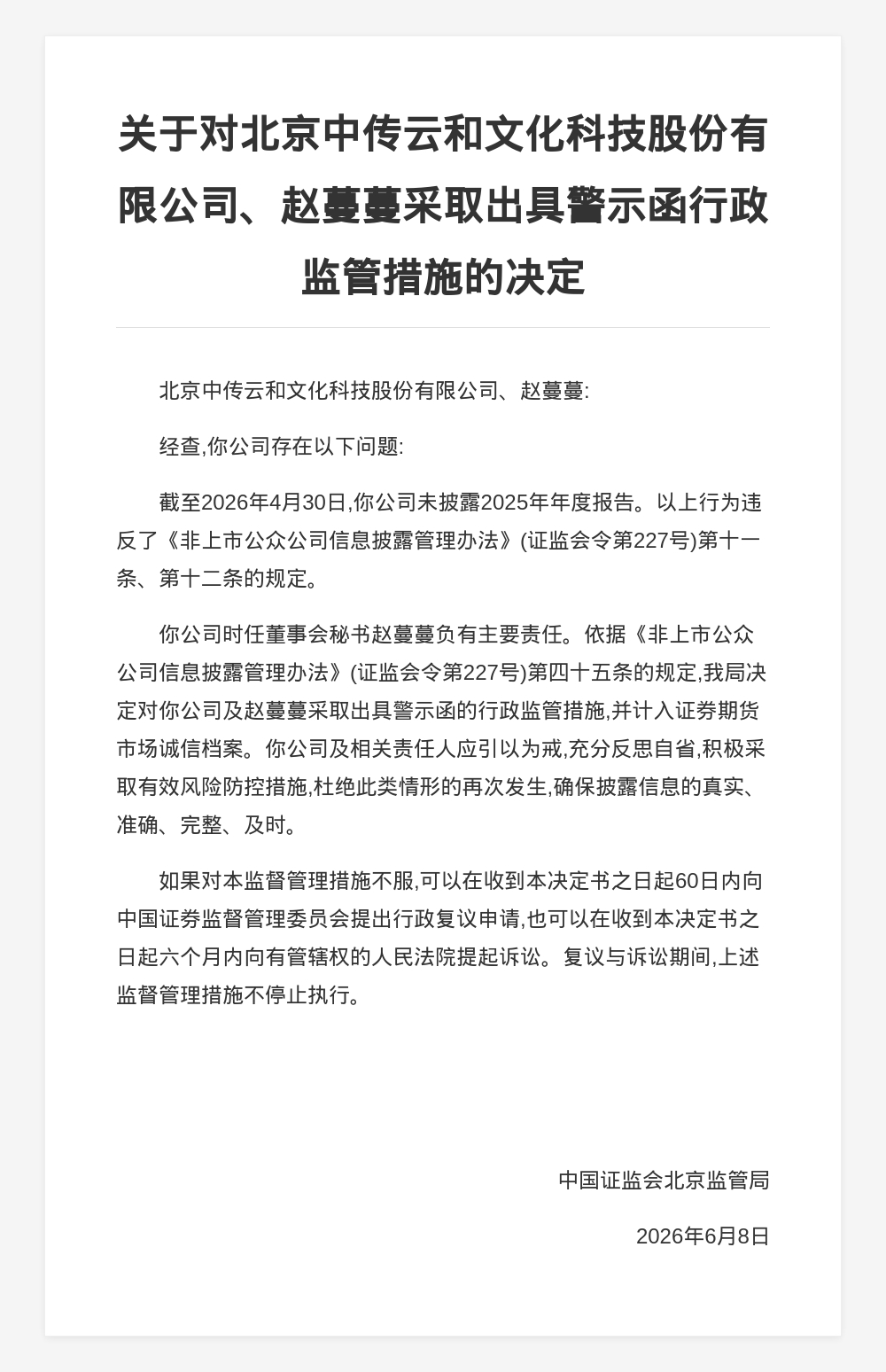 关于对北京中传云和文化科技股份有限公司、赵蔓蔓采取出具警示函行政监管措施的决定

北京中传云和文化科技股份有限公司、赵蔓蔓:

经查,你公司存在以下问题:

截至2026年4月30日,你公司未披露2025年年度报告。以上行为违反了《非上市公众公司信息披露管理办法》(证监会令第227号)第十一条、第十二条的规定。

你公司时任董事会秘书赵蔓蔓负有主要责任。依据《非上市公众公司信息披露管理办法》(证监会令第227号)第四十五条的规定,我局决定对你公司及赵蔓蔓采取出具警示函的行政监管措施,并计入证券期货市场诚信档案。你公司及相关责任人应引以为戒,充分反思自省,积极采取有效风险防控措施,杜绝此类情形的再次发生,确保披露信息的真实、准确、完整、及时。

如果对本监督管理措施不服,可以在收到本决定书之日起60日内向中国证券监督管理委员会提出行政复议申请,也可以在收到本决定书之日起六个月内向有管辖权的人民法院提起诉讼。复议与诉讼期间,上述监督管理措施不停止执行。

中国证监会北京监管局

2026年6月8日